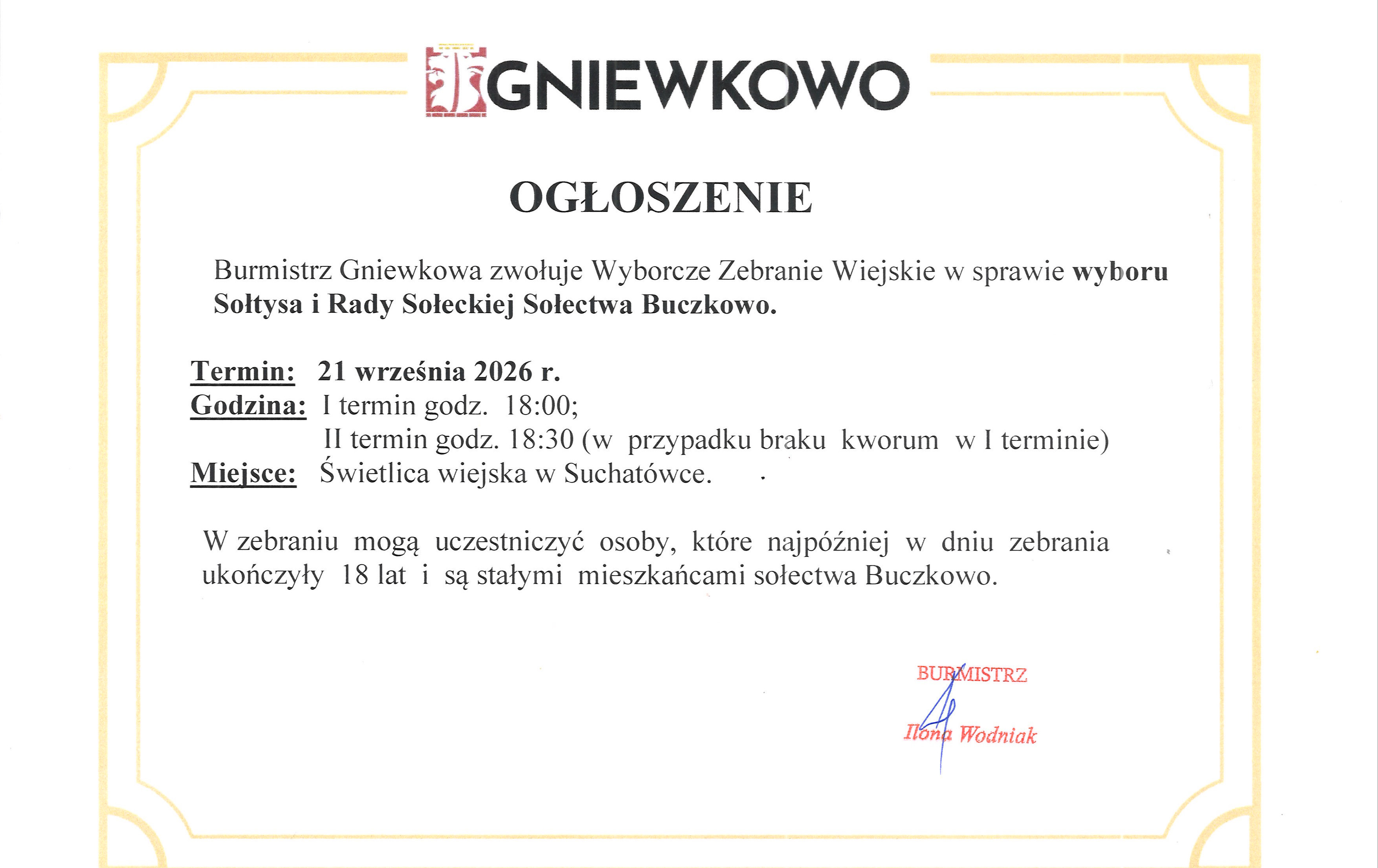 GNIEWKOWO

OGŁOSZENIE

Burmistrz Gniewkowa zwołuje Wyborcze Zebranie Wiejskie w sprawie wyboru Sołtysa i Rady Sołeckiej Sołectwa Buczkowo.

Termin: 21 września 2026 r.
Godzina: I termin godz. 18:00;
II termin godz. 18:30 (w przypadku braku kworum w I terminie)
Miejsce: Świetlica wiejska w Suchatówce.

W zebraniu mogą uczestniczyć osoby, które najpóźniej w dniu zebrania ukończyły 18 lat i są stałymi mieszkańcami sołectwa Buczkowo.

BURMISTRZ
Ilona Wodniak